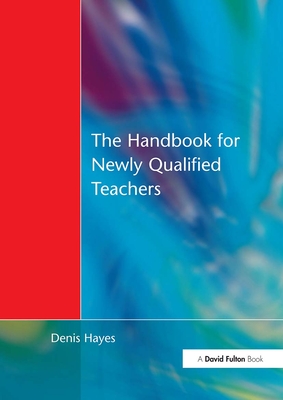 The Handbook for Newly Qualified Teachers

Denis Hayes

A David Fulton Book